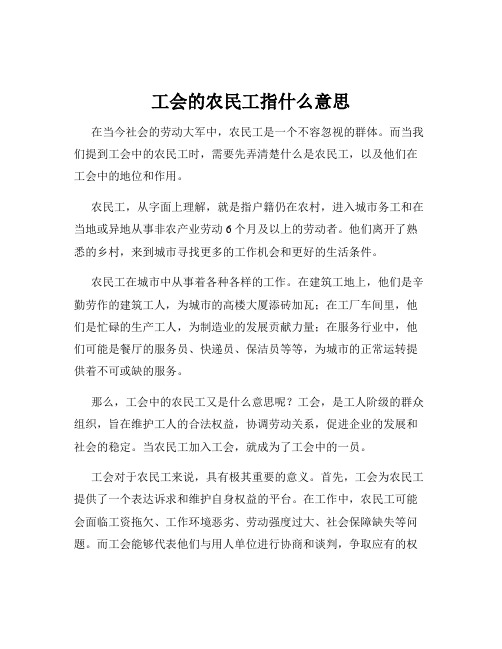 工会的农民工指什么意思

在当今社会的劳动大军中，农民工是一个不容忽视的群体。而当我们提到工会中的农民工时，需要先弄清楚什么是农民工，以及他们在工会中的地位和作用。

农民工，从字面上理解，就是指户籍仍在农村，进入城市务工和在当地或异地从事非农产业劳动 6 个月及以上的劳动者。他们离开了熟悉的乡村，来到城市寻找更多的工作机会和更好的生活条件。

农民工在城市中从事着各种各样的工作。在建筑工地上，他们是辛勤劳作的建筑工人，为城市的高楼大厦添砖加瓦；在工厂车间里，他们是忙碌的生产工人，为制造业的发展贡献力量；在服务行业中，他们可能是餐厅的服务员、快递员、保洁员等等，为城市的正常运转提供着不可或缺的服务。

那么，工会中的农民工又是什么意思呢？工会，是工人阶级的群众组织，旨在维护工人的合法权益，协调劳动关系，促进企业的发展和社会的稳定。当农民工加入工会，就成为了工会中的一员。

工会对于农民工来说，具有极其重要的意义。首先，工会为农民工提供了一个表达诉求和维护自身权益的平台。在工作中，农民工可能会面临工资拖欠、工作环境恶劣、劳动强度过大、社会保障缺失等问题。而工会能够代表他们与用人单位进行协商和谈判，争取应有的权